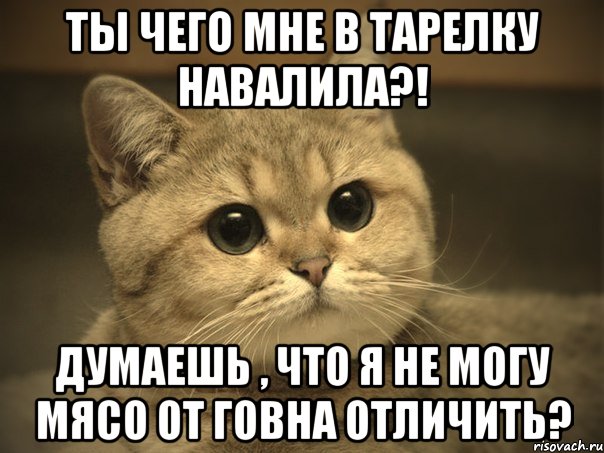 ТЫ ЧЕГО МНЕ В ТАРЕЛКУ НАВАЛИЛА?!

ДУМАЕШЬ , ЧТО Я НЕ МОГУ МЯСО ОТ ГОВНА ОТЛИЧИТЬ?

risovach.ru